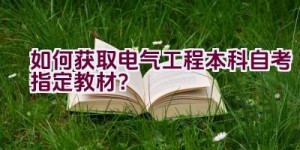 如何获取电气工程本科自考指定教材？